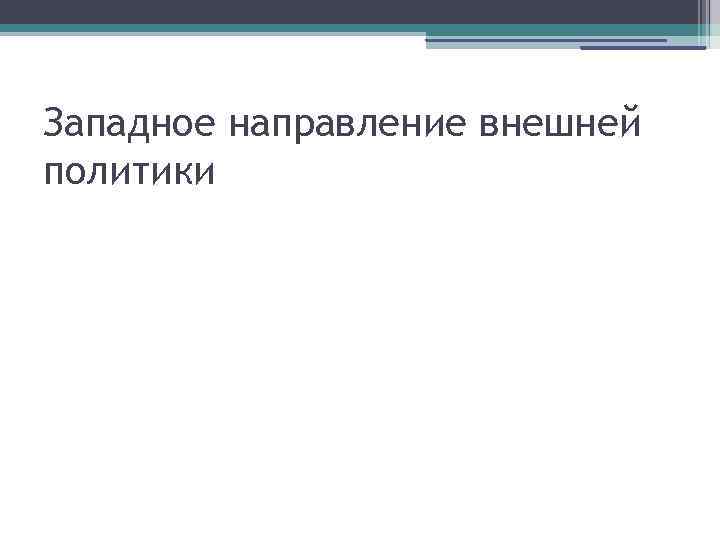 Западное направление внешней политики